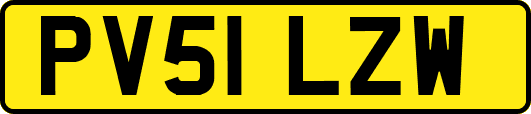 PV51 LZW